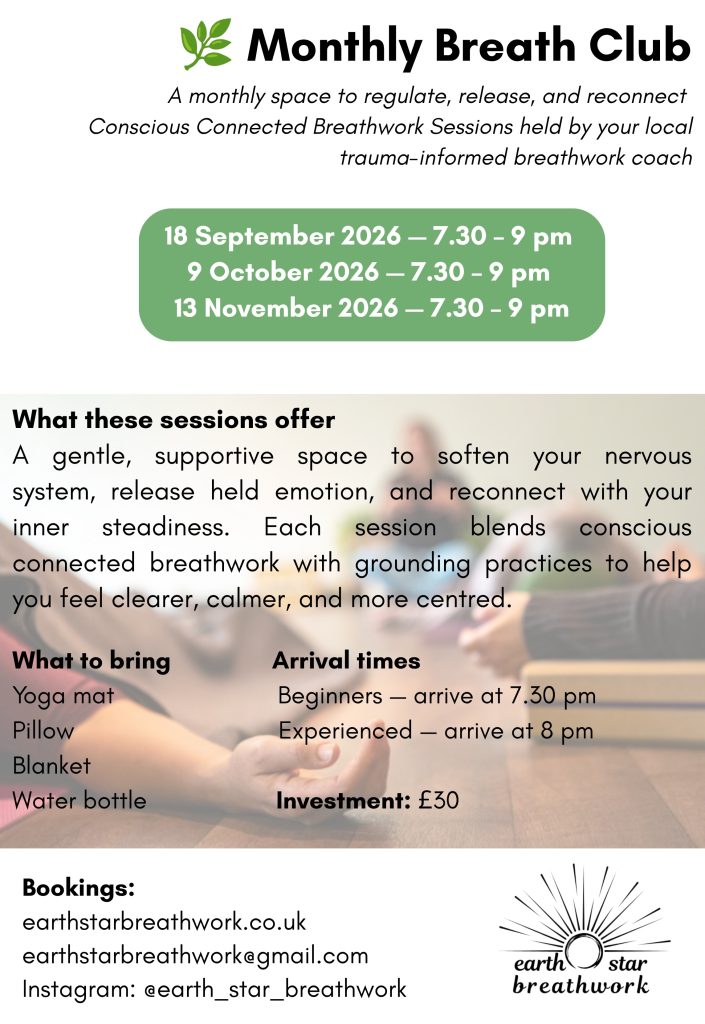 🌿 Monthly Breath Club

A monthly space to regulate, release, and reconnect
Conscious Connected Breathwork Sessions held by your local trauma-informed breathwork coach

18 September 2026 — 7.30 - 9 pm
9 October 2026 — 7.30 - 9 pm
13 November 2026 — 7.30 - 9 pm

What these sessions offer
A gentle, supportive space to soften your nervous system, release held emotion, and reconnect with your inner steadiness. Each session blends conscious connected breathwork with grounding practices to help you feel clearer, calmer, and more centred.

What to bring
Yoga mat
Pillow
Blanket
Water bottle

Arrival times
Beginners — arrive at 7.30 pm
Experienced — arrive at 8 pm

Investment: £30

Bookings:
earthstarbreathwork.co.uk
earthstarbreathwork@gmail.com
Instagram: @earth_star_breathwork

earth star
breathwork